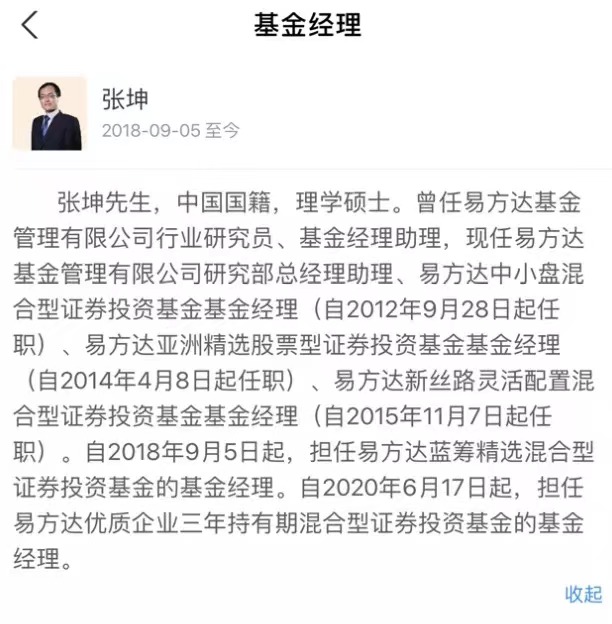 基金经理

张坤
2018-09-05 至今

张坤先生，中国国籍，理学硕士。曾任易方达基金管理有限公司行业研究员、基金经理助理，现任易方达基金管理有限公司研究部总经理助理、易方达中小盘混合型证券投资基金基金经理（自2012年9月28日起任职）、易方达亚洲精选股票型证券投资基金基金经理（自2014年4月8日起任职）、易方达新丝路灵活配置混合型证券投资基金基金经理（自2015年11月7日起任职）。自2018年9月5日起，担任易方达蓝筹精选混合型证券投资基金的基金经理。自2020年6月17日起，担任易方达优质企业三年持有期混合型证券投资基金的基金经理。

收起